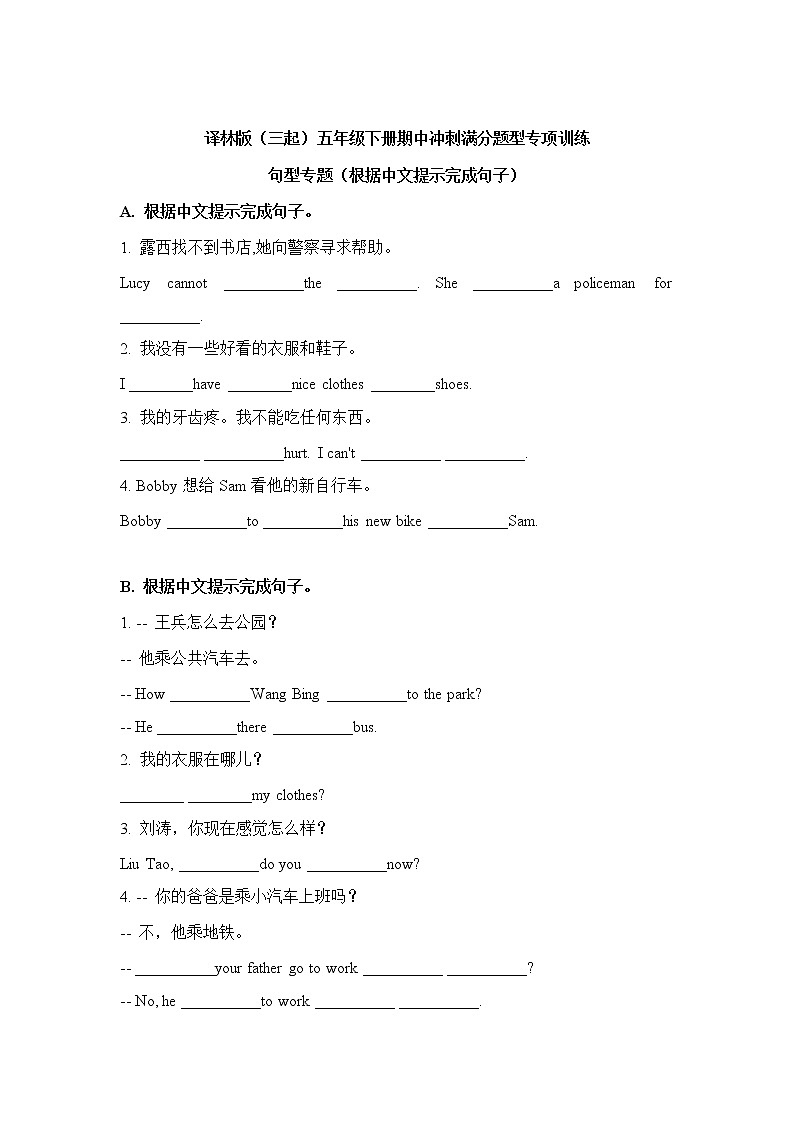 译林版（三起）五年级下册期中冲刺满分题型专项训练

句型专题（根据中文提示完成句子）

A. 根据中文提示完成句子。

1. 露西找不到书店,她向警察寻求帮助。

Lucy cannot __________the __________. She __________a policeman for __________.

2. 我没有一些好看的衣服和鞋子。

I ________have ________nice clothes ________shoes.

3. 我的牙齿疼。我不能吃任何东西。

__________ __________hurt. I can't __________ __________.

4. Bobby 想给 Sam 看他的新自行车。

Bobby __________to __________his new bike __________Sam.

B. 根据中文提示完成句子。

1. -- 王兵怎么去公园？

-- 他乘公共汽车去。

-- How __________Wang Bing __________to the park?

-- He __________there __________bus.

2. 我的衣服在哪儿？

________ ________my clothes?

3. 刘涛，你现在感觉怎么样？

Liu Tao, __________do you __________now?

4. -- 你的爸爸是乘小汽车上班吗？

-- 不，他乘地铁。

-- __________your father go to work __________ __________?

-- No, he __________to work __________ __________.